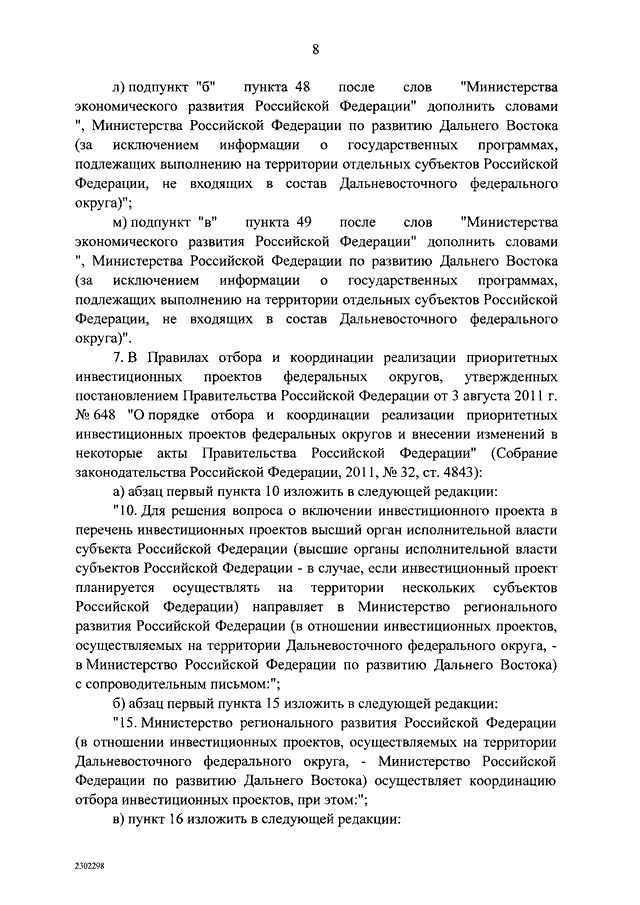 8

л) подпункт "б" пункта 48 после слов "Министерства экономического развития Российской Федерации" дополнить словами ", Министерства Российской Федерации по развитию Дальнего Востока (за исключением информации о государственных программах, подлежащих выполнению на территории отдельных субъектов Российской Федерации, не входящих в состав Дальневосточного федерального округа)";

м) подпункт "в" пункта 49 после слов "Министерства экономического развития Российской Федерации" дополнить словами ", Министерства Российской Федерации по развитию Дальнего Востока (за исключением информации о государственных программах, подлежащих выполнению на территории отдельных субъектов Российской Федерации, не входящих в состав Дальневосточного федерального округа)".

7. В Правилах отбора и координации реализации приоритетных инвестиционных проектов федеральных округов, утвержденных постановлением Правительства Российской Федерации от 3 августа 2011 г. № 648 "О порядке отбора и координации реализации приоритетных инвестиционных проектов федеральных округов и внесении изменений в некоторые акты Правительства Российской Федерации" (Собрание законодательства Российской Федерации, 2011, № 32, ст. 4843):

а) абзац первый пункта 10 изложить в следующей редакции:

"10. Для решения вопроса о включении инвестиционного проекта в перечень инвестиционных проектов высший орган исполнительной власти субъекта Российской Федерации (высшие органы исполнительной власти субъектов Российской Федерации - в случае, если инвестиционный проект планируется осуществлять на территории нескольких субъектов Российской Федерации) направляет в Министерство регионального развития Российской Федерации (в отношении инвестиционных проектов, осуществляемых на территории Дальневосточного федерального округа, - в Министерство Российской Федерации по развитию Дальнего Востока) с сопроводительным письмом:";

б) абзац первый пункта 15 изложить в следующей редакции:

"15. Министерство регионального развития Российской Федерации (в отношении инвестиционных проектов, осуществляемых на территории Дальневосточного федерального округа, - Министерство Российской Федерации по развитию Дальнего Востока) осуществляет координацию отбора инвестиционных проектов, при этом:";

в) пункт 16 изложить в следующей редакции:

2302298